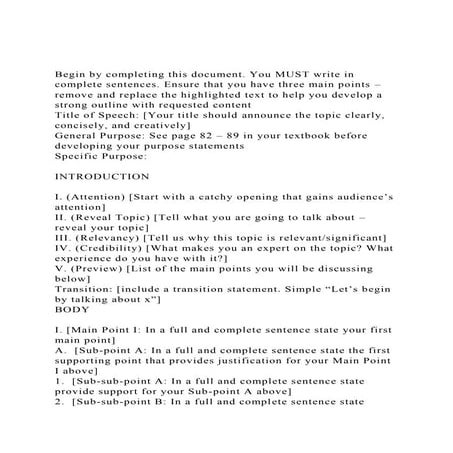 Begin by completing this document. You MUST write in complete sentences. Ensure that you have three main points – remove and replace the highlighted text to help you develop a strong outline with requested content
Title of Speech: [Your title should announce the topic clearly, concisely, and creatively]
General Purpose: See page 82 – 89 in your textbook before developing your purpose statements
Specific Purpose:

INTRODUCTION

I. (Attention) [Start with a catchy opening that gains audience's attention]
II. (Reveal Topic) [Tell what you are going to talk about – reveal your topic]
III. (Relevancy) [Tell us why this topic is relevant/significant]
IV. (Credibility) [What makes you an expert on the topic? What experience do you have with it?]
V. (Preview) [List of the main points you will be discussing below]
Transition: [include a transition statement. Simple "Let's begin by talking about x"]
BODY

I. [Main Point I: In a full and complete sentence state your first main point]
A. [Sub-point A: In a full and complete sentence state the first supporting point that provides justification for your Main Point I above]
1. [Sub-sub-point A: In a full and complete sentence state provide support for your Sub-point A above]
2. [Sub-sub-point B: In a full and complete sentence state